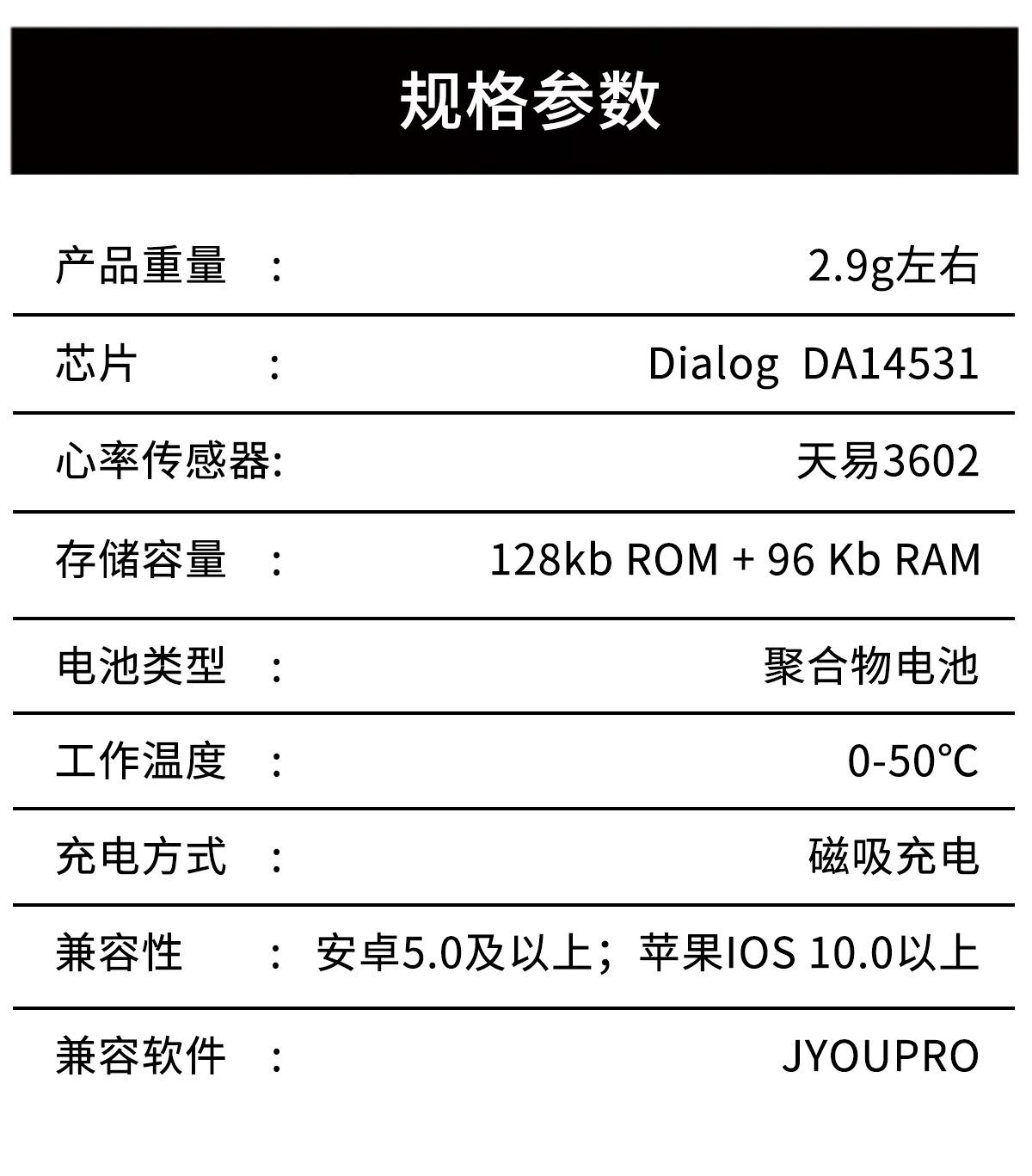 规格参数

产品重量 ： 2.9g左右

芯片 ： Dialog DA14531

心率传感器: 天易3602

存储容量 ： 128kb ROM + 96 Kb RAM

电池类型 ： 聚合物电池

工作温度 ： 0-50℃

充电方式 ： 磁吸充电

兼容性 ： 安卓5.0及以上；苹果IOS 10.0以上

兼容软件 ： JYOUPRO